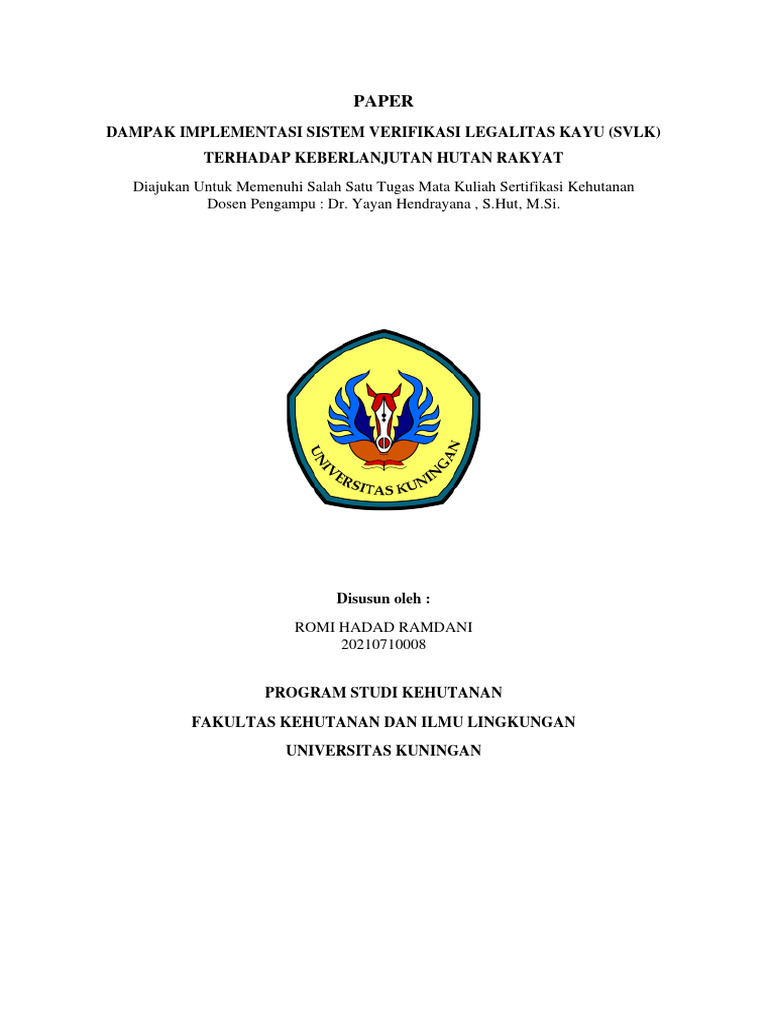 PAPER

DAMPAK IMPLEMENTASI SISTEM VERIFIKASI LEGALITAS KAYU (SVLK) TERHADAP KEBERLANJUTAN HUTAN RAKYAT

Diajukan Untuk Memenuhi Salah Satu Tugas Mata Kuliah Sertifikasi Kehutanan
Dosen Pengampu : Dr. Yayan Hendrayana , S.Hut, M.Si.

UNIVERSITAS KUNINGAN

Disusun oleh :

ROMI HADAD RAMDANI
20210710008

PROGRAM STUDI KEHUTANAN

FAKULTAS KEHUTANAN DAN ILMU LINGKUNGAN

UNIVERSITAS KUNINGAN